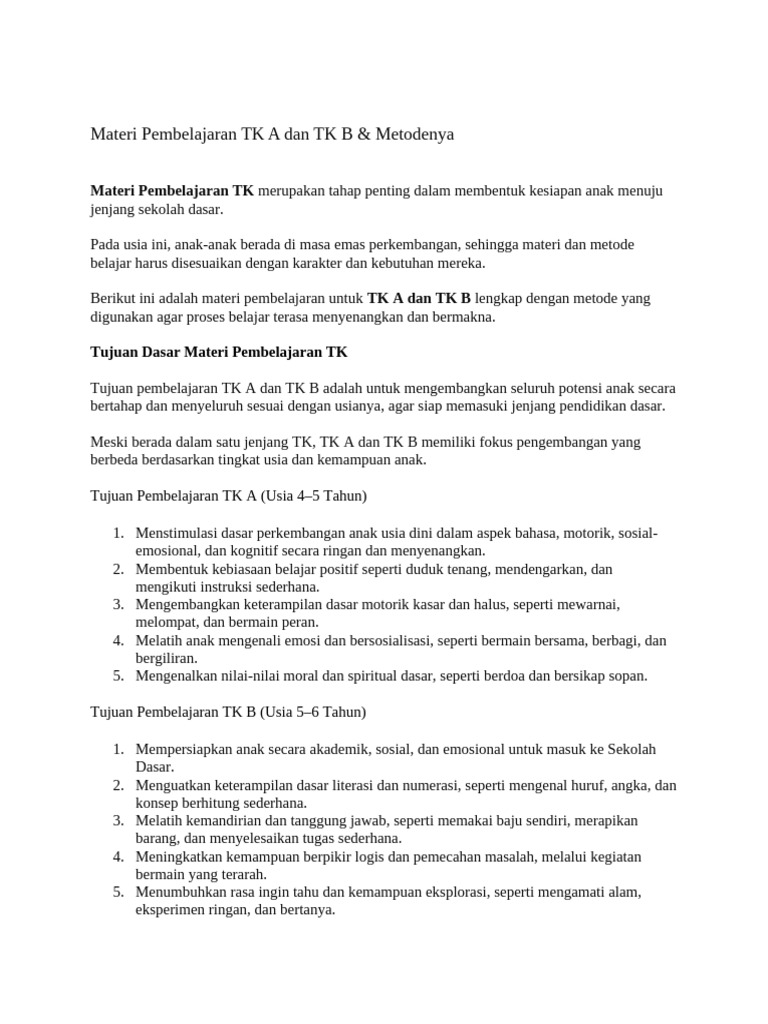 Materi Pembelajaran TK A dan TK B & Metodenya

Materi Pembelajaran TK merupakan tahap penting dalam membentuk kesiapan anak menuju jenjang sekolah dasar.

Pada usia ini, anak-anak berada di masa emas perkembangan, sehingga materi dan metode belajar harus disesuaikan dengan karakter dan kebutuhan mereka.

Berikut ini adalah materi pembelajaran untuk TK A dan TK B lengkap dengan metode yang digunakan agar proses belajar terasa menyenangkan dan bermakna.

Tujuan Dasar Materi Pembelajaran TK

Tujuan pembelajaran TK A dan TK B adalah untuk mengembangkan seluruh potensi anak secara bertahap dan menyeluruh sesuai dengan usianya, agar siap memasuki jenjang pendidikan dasar.

Meski berada dalam satu jenjang TK, TK A dan TK B memiliki fokus pengembangan yang berbeda berdasarkan tingkat usia dan kemampuan anak.

Tujuan Pembelajaran TK A (Usia 4–5 Tahun)

1. Menstimulasi dasar perkembangan anak usia dini dalam aspek bahasa, motorik, sosial-emosional, dan kognitif secara ringan dan menyenangkan.
2. Membentuk kebiasaan belajar positif seperti duduk tenang, mendengarkan, dan mengikuti instruksi sederhana.
3. Mengembangkan keterampilan dasar motorik kasar dan halus, seperti mewarnai, melompat, dan bermain peran.
4. Melatih anak mengenali emosi dan bersosialisasi, seperti bermain bersama, berbagi, dan bergiliran.
5. Mengenalkan nilai-nilai moral dan spiritual dasar, seperti berdoa dan bersikap sopan.

Tujuan Pembelajaran TK B (Usia 5–6 Tahun)

1. Mempersiapkan anak secara akademik, sosial, dan emosional untuk masuk ke Sekolah Dasar.
2. Menguatkan keterampilan dasar literasi dan numerasi, seperti mengenal huruf, angka, dan konsep berhitung sederhana.
3. Melatih kemandirian dan tanggung jawab, seperti memakai baju sendiri, merapikan barang, dan menyelesaikan tugas sederhana.
4. Meningkatkan kemampuan berpikir logis dan pemecahan masalah, melalui kegiatan bermain yang terarah.
5. Menumbuhkan rasa ingin tahu dan kemampuan eksplorasi, seperti mengamati alam, eksperimen ringan, dan bertanya.